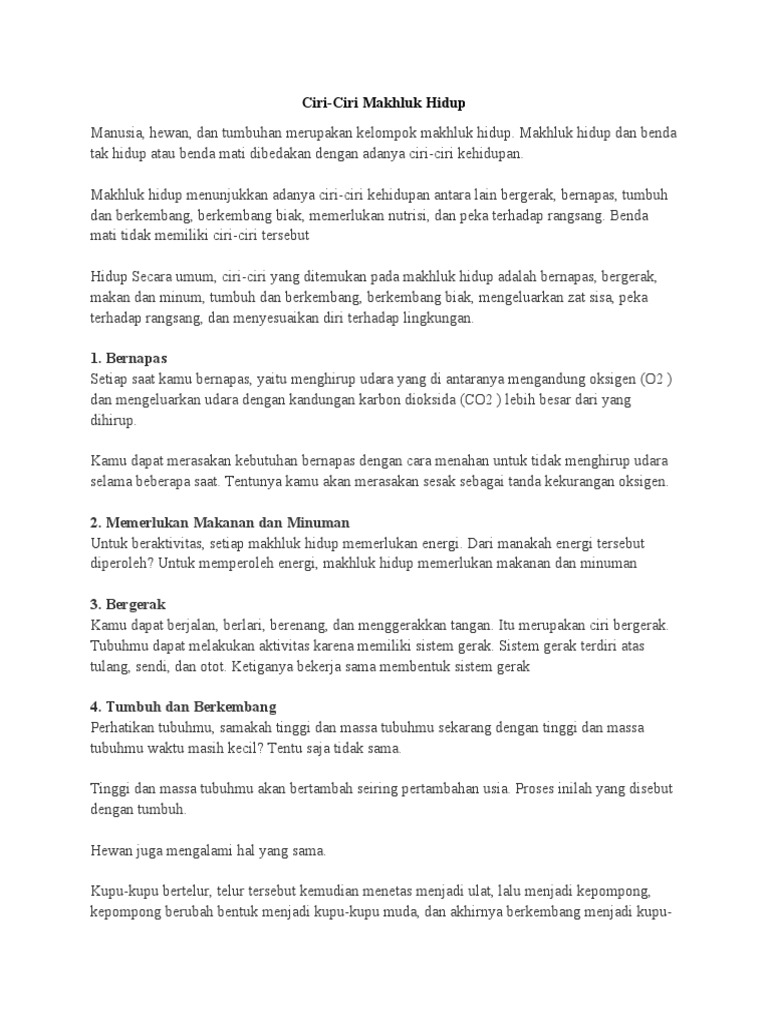 Ciri-Ciri Makhluk Hidup

Manusia, hewan, dan tumbuhan merupakan kelompok makhluk hidup. Makhluk hidup dan benda tak hidup atau benda mati dibedakan dengan adanya ciri-ciri kehidupan.

Makhluk hidup menunjukkan adanya ciri-ciri kehidupan antara lain bergerak, bernapas, tumbuh dan berkembang, berkembang biak, memerlukan nutrisi, dan peka terhadap rangsang. Benda mati tidak memiliki ciri-ciri tersebut

Hidup Secara umum, ciri-ciri yang ditemukan pada makhluk hidup adalah bernapas, bergerak, makan dan minum, tumbuh dan berkembang, berkembang biak, mengeluarkan zat sisa, peka terhadap rangsang, dan menyesuaikan diri terhadap lingkungan.

1. Bernapas
Setiap saat kamu bernapas, yaitu menghirup udara yang di antaranya mengandung oksigen (O2 ) dan mengeluarkan udara dengan kandungan karbon dioksida (CO2 ) lebih besar dari yang dihirup.

Kamu dapat merasakan kebutuhan bernapas dengan cara menahan untuk tidak menghirup udara selama beberapa saat. Tentunya kamu akan merasakan sesak sebagai tanda kekurangan oksigen.

2. Memerlukan Makanan dan Minuman
Untuk beraktivitas, setiap makhluk hidup memerlukan energi. Dari manakah energi tersebut diperoleh? Untuk memperoleh energi, makhluk hidup memerlukan makanan dan minuman

3. Bergerak
Kamu dapat berjalan, berlari, berenang, dan menggerakkan tangan. Itu merupakan ciri bergerak. Tubuhmu dapat melakukan aktivitas karena memiliki sistem gerak. Sistem gerak terdiri atas tulang, sendi, dan otot. Ketiganya bekerja sama membentuk sistem gerak

4. Tumbuh dan Berkembang
Perhatikan tubuhmu, samakah tinggi dan massa tubuhmu sekarang dengan tinggi dan massa tubuhmu waktu masih kecil? Tentu saja tidak sama.

Tinggi dan massa tubuhmu akan bertambah seiring pertambahan usia. Proses inilah yang disebut dengan tumbuh.

Hewan juga mengalami hal yang sama.

Kupu-kupu bertelur, telur tersebut kemudian menetas menjadi ulat, lalu menjadi kepompong, kepompong berubah bentuk menjadi kupu-kupu muda, dan akhirnya berkembang menjadi kupu-